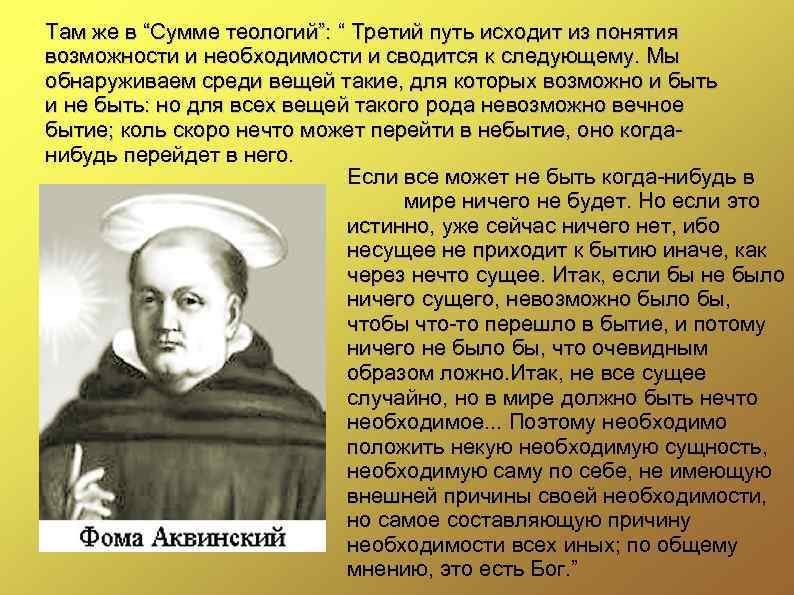 Там же в “Сумме теологий”: “ Третий путь исходит из понятия возможности и необходимости и сводится к следующему. Мы обнаруживаем среди вещей такие, для которых возможно и быть и не быть: но для всех вещей такого рода невозможно вечное бытие; коль скоро нечто может перейти в небытие, оно когда-нибудь перейдет в него.

Если все может не быть когда-нибудь в мире ничего не будет. Но если это истинно, уже сейчас ничего нет, ибо несущее не приходит к бытию иначе, как через нечто сущее. Итак, если бы не было ничего сущего, невозможно было бы, чтобы что-то перешло в бытие, и потому ничего не было бы, что очевидным образом ложно.Итак, не все сущее случайно, но в мире должно быть нечто необходимое... Поэтому необходимо положить некую необходимую сущность, необходимую саму по себе, не имеющую внешней причины своей необходимости, но самое составляющую причину необходимости всех иных; по общему мнению, это есть Бог.”

Фома Аквинский